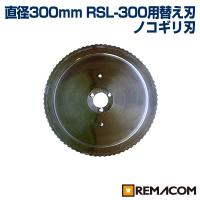 直径300mm RSL-300用替え刃
ノコギリ刃

REMACOM